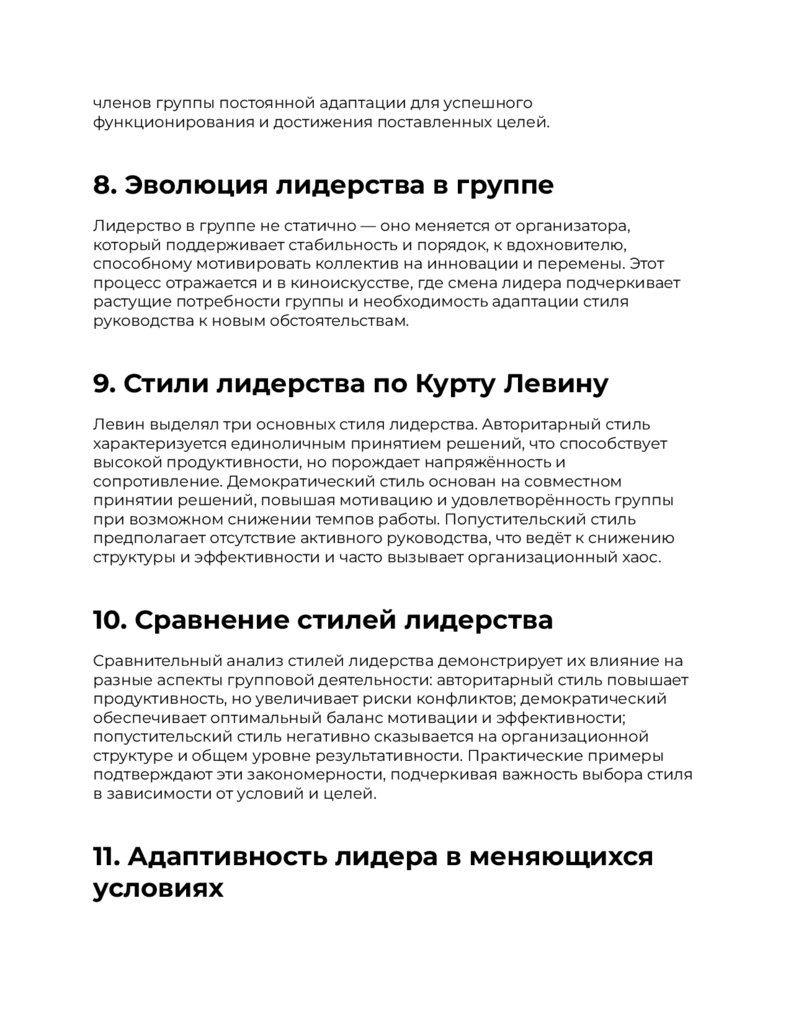 членов группы постоянной адаптации для успешного функционирования и достижения поставленных целей.

8. Эволюция лидерства в группе

Лидерство в группе не статично — оно меняется от организатора, который поддерживает стабильность и порядок, к вдохновителю, способному мотивировать коллектив на инновации и перемены. Этот процесс отражается и в киноискусстве, где смена лидера подчеркивает растущие потребности группы и необходимость адаптации стиля руководства к новым обстоятельствам.

9. Стили лидерства по Курту Левину

Левин выделял три основных стиля лидерства. Авторитарный стиль характеризуется единоличным принятием решений, что способствует высокой продуктивности, но порождает напряжённость и сопротивление. Демократический стиль основан на совместном принятии решений, повышая мотивацию и удовлетворённость группы при возможном снижении темпов работы. Попустительский стиль предполагает отсутствие активного руководства, что ведёт к снижению структуры и эффективности и часто вызывает организационный хаос.

10. Сравнение стилей лидерства

Сравнительный анализ стилей лидерства демонстрирует их влияние на разные аспекты групповой деятельности: авторитарный стиль повышает продуктивность, но увеличивает риски конфликтов; демократический обеспечивает оптимальный баланс мотивации и эффективности; попустительский стиль негативно сказывается на организационной структуре и общем уровне результативности. Практические примеры подтверждают эти закономерности, подчеркивая важность выбора стиля в зависимости от условий и целей.

11. Адаптивность лидера в меняющихся условиях